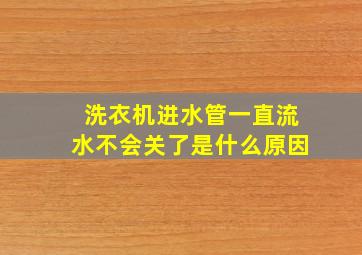 洗衣机进水管一直流水不会关了是什么原因